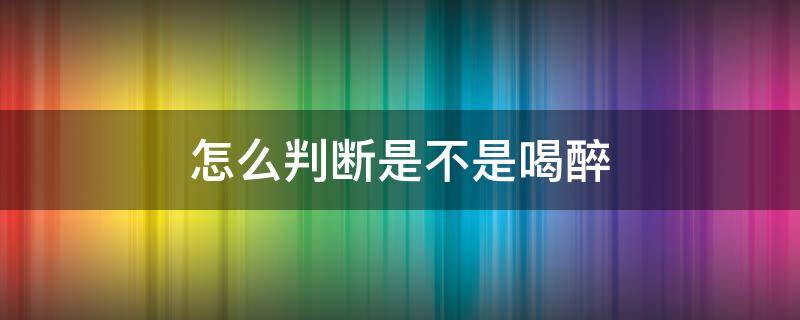 怎么判断是不是喝醉